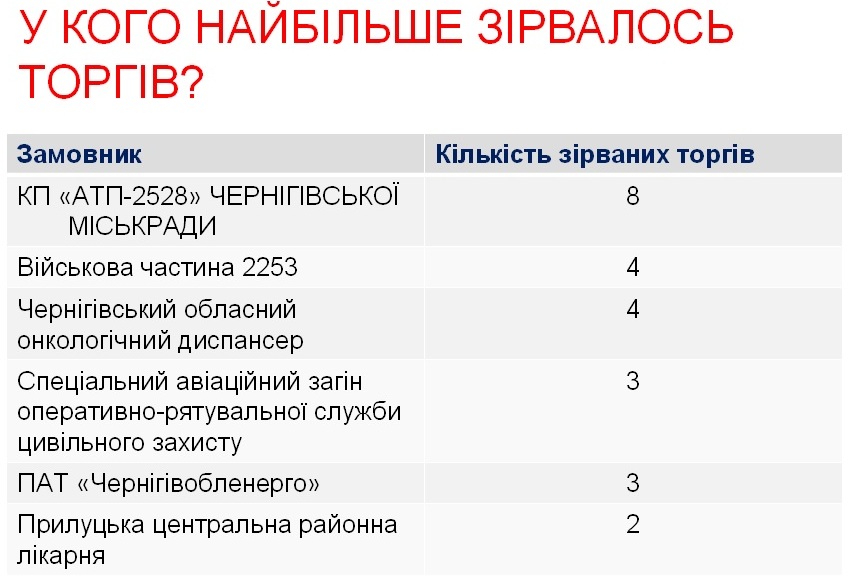 У КОГО НАЙБІЛЬШЕ ЗІРВАЛОСЬ ТОРГІВ?

| Замовник | Кількість зірваних торгів |
|---|---|
| КП «АТП-2528» ЧЕРНІГІВСЬКОЇ МІСЬКРАДИ | 8 |
| Військова частина 2253 | 4 |
| Чернігівський обласний онкологічний диспансер | 4 |
| Спеціальний авіаційний загін оперативно-рятувальної служби цивільного захисту | 3 |
| ПАТ «Чернігівобленерго» | 3 |
| Прилуцька центральна районна лікарня | 2 |